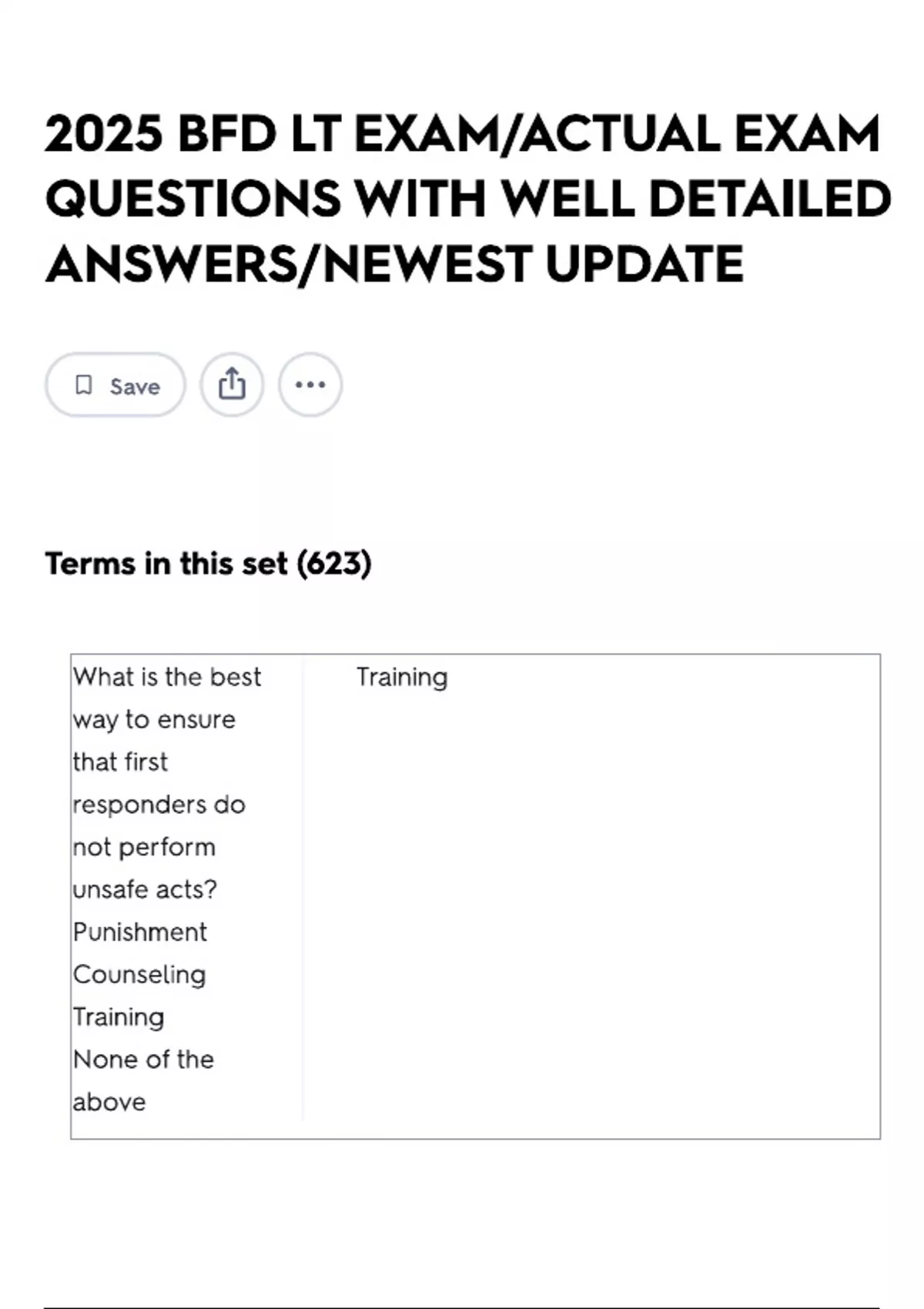 2025 BFD LT EXAM/ACTUAL EXAM QUESTIONS WITH WELL DETAILED ANSWERS/NEWEST UPDATE

Save

Terms in this set (623)

| What is the best way to ensure that first responders do not perform unsafe acts? Punishment Counseling Training None of the above | Training |
|---|---|